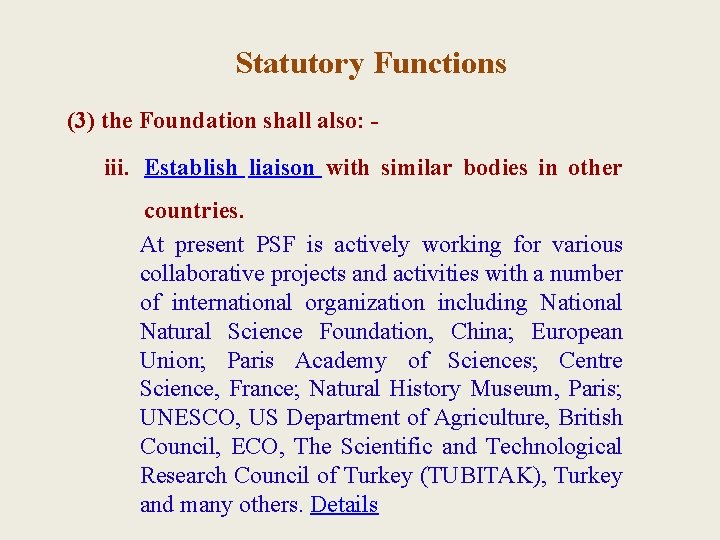 Statutory Functions

(3) the Foundation shall also: -

iii. Establish liaison with similar bodies in other countries.

At present PSF is actively working for various collaborative projects and activities with a number of international organization including National Natural Science Foundation, China; European Union; Paris Academy of Sciences; Centre Science, France; Natural History Museum, Paris; UNESCO, US Department of Agriculture, British Council, ECO, The Scientific and Technological Research Council of Turkey (TUBITAK), Turkey and many others. Details